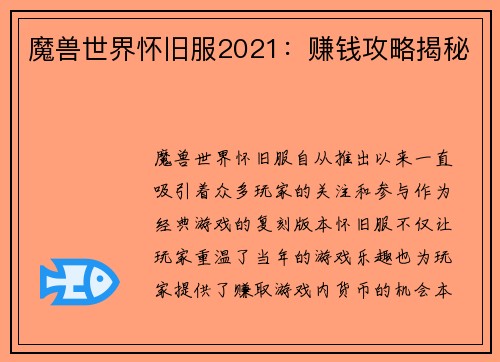 魔兽世界怀旧服2021：赚钱攻略揭秘

魔兽世界怀旧服自从推出以来一直吸引着众多玩家的关注和参与作为经典游戏的复刻版本怀旧服不仅让玩家重温了当年的游戏乐趣也为玩家提供了赚取游戏内货币的机会本